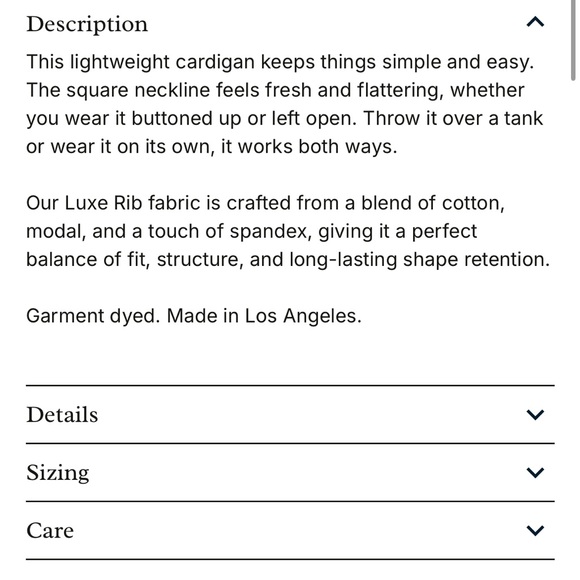 Description

This lightweight cardigan keeps things simple and easy. The square neckline feels fresh and flattering, whether you wear it buttoned up or left open. Throw it over a tank or wear it on its own, it works both ways.

Our Luxe Rib fabric is crafted from a blend of cotton, modal, and a touch of spandex, giving it a perfect balance of fit, structure, and long-lasting shape retention.

Garment dyed. Made in Los Angeles.

Details

Sizing

Care